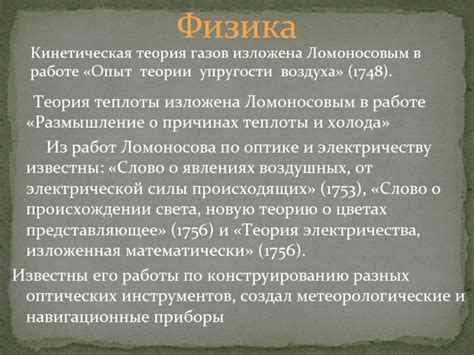 Физика

Кинетическая теория газов изложена Ломоносовым в работе «Опыт теории упругости воздуха» (1748).

Теория теплоты изложена Ломоносовым в работе «Размышление о причинах теплоты и холода»

Из работ Ломоносова по оптике и электричеству известны: «Слово о явлениях воздушных, от электрической силы происходящих» (1753), «Слово о происхождении света, новую теорию о цветах представляющее» (1756) и «Теория электричества, изложенная математически» (1756).

Известны его работы по конструированию разных оптических инструментов, создал метеорологические и навигационные приборы